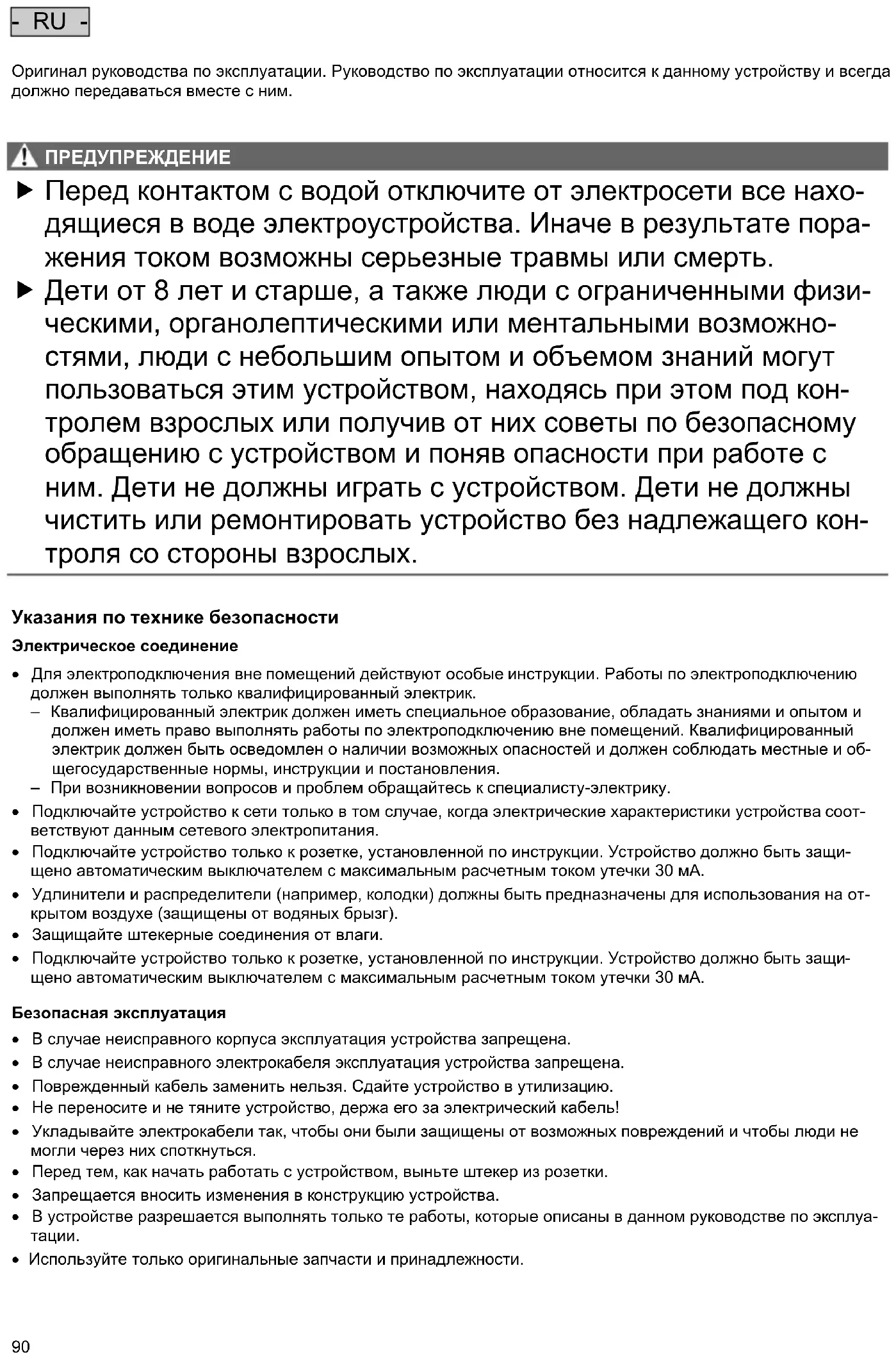 - RU -

Оригинал руководства по эксплуатации. Руководство по эксплуатации относится к данному устройству и всегда должно передаваться вместе с ним.

ПРЕДУПРЕЖДЕНИЕ

▶ Перед контактом с водой отключите от электросети все находящиеся в воде электроустройства. Иначе в результате поражения током возможны серьезные травмы или смерть.

▶ Дети от 8 лет и старше, а также люди с ограниченными физическими, органолептическими или ментальными возможностями, люди с небольшим опытом и объемом знаний могут пользоваться этим устройством, находясь при этом под контролем взрослых или получив от них советы по безопасному обращению с устройством и поняв опасности при работе с ним. Дети не должны играть с устройством. Дети не должны чистить или ремонтировать устройство без надлежащего контроля со стороны взрослых.

Указания по технике безопасности

Электрическое соединение

• Для электроподключения вне помещений действуют особые инструкции. Работы по электроподключению должен выполнять только квалифицированный электрик.
– Квалифицированный электрик должен иметь специальное образование, обладать знаниями и опытом и должен иметь право выполнять работы по электроподключению вне помещений. Квалифицированный электрик должен быть осведомлен о наличии возможных опасностей и должен соблюдать местные и общегосударственные нормы, инструкции и постановления.
– При возникновении вопросов и проблем обращайтесь к специалисту-электрику.
• Подключайте устройство к сети только в том случае, когда электрические характеристики устройства соответствуют данным сетевого электропитания.
• Подключайте устройство только к розетке, установленной по инструкции. Устройство должно быть защищено автоматическим выключателем с максимальным расчетным током утечки 30 мА.
• Удлинители и распределители (например, колодки) должны быть предназначены для использования на открытом воздухе (защищены от водяных брызг).
• Защищайте штекерные соединения от влаги.
• Подключайте устройство только к розетке, установленной по инструкции. Устройство должно быть защищено автоматическим выключателем с максимальным расчетным током утечки 30 мА.

Безопасная эксплуатация

• В случае неисправного корпуса эксплуатация устройства запрещена.
• В случае неисправного электрокабеля эксплуатация устройства запрещена.
• Поврежденный кабель заменить нельзя. Сдайте устройство в утилизацию.
• Не переносите и не тяните устройство, держа его за электрический кабель!
• Укладывайте электрокабели так, чтобы они были защищены от возможных повреждений и чтобы люди не могли через них споткнуться.
• Перед тем, как начать работать с устройством, выньте штекер из розетки.
• Запрещается вносить изменения в конструкцию устройства.
• В устройстве разрешается выполнять только те работы, которые описаны в данном руководстве по эксплуатации.
• Используйте только оригинальные запчасти и принадлежности.

90